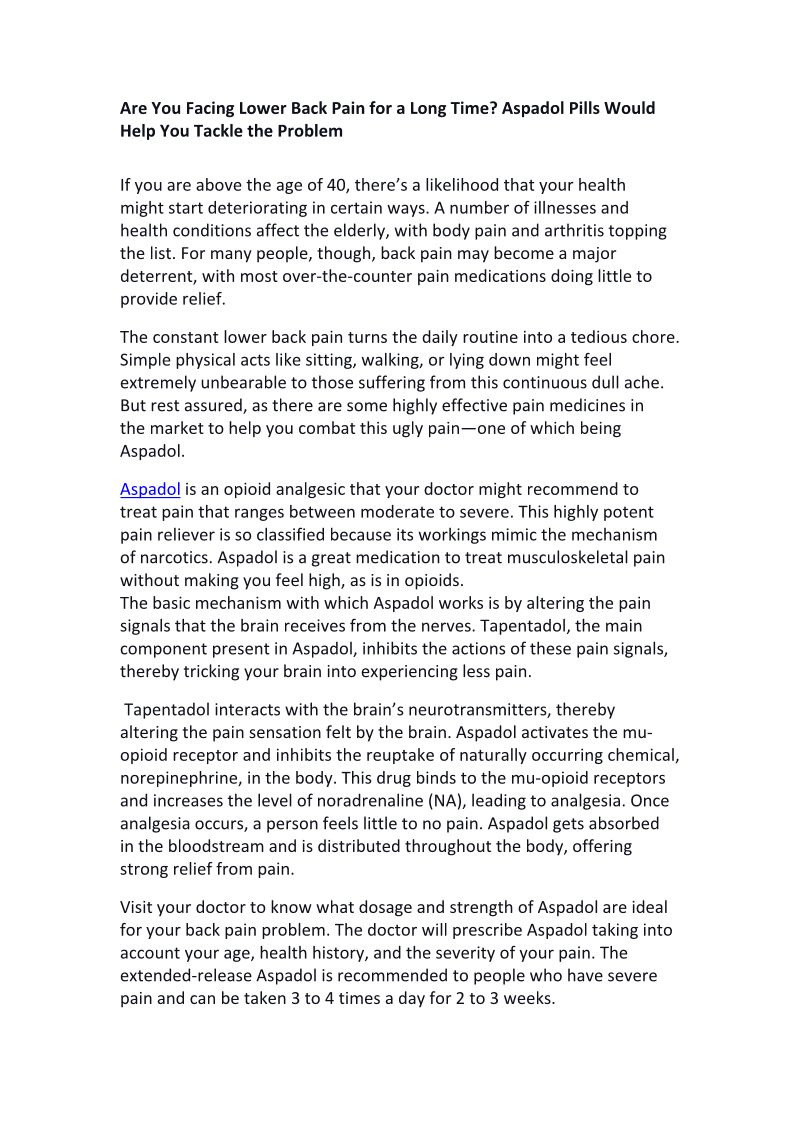 Are You Facing Lower Back Pain for a Long Time? Aspadol Pills Would Help You Tackle the Problem

If you are above the age of 40, there's a likelihood that your health might start deteriorating in certain ways. A number of illnesses and health conditions affect the elderly, with body pain and arthritis topping the list. For many people, though, back pain may become a major deterrent, with most over-the-counter pain medications doing little to provide relief.

The constant lower back pain turns the daily routine into a tedious chore. Simple physical acts like sitting, walking, or lying down might feel extremely unbearable to those suffering from this continuous dull ache. But rest assured, as there are some highly effective pain medicines in the market to help you combat this ugly pain—one of which being Aspadol.

Aspadol is an opioid analgesic that your doctor might recommend to treat pain that ranges between moderate to severe. This highly potent pain reliever is so classified because its workings mimic the mechanism of narcotics. Aspadol is a great medication to treat musculoskeletal pain without making you feel high, as is in opioids.
The basic mechanism with which Aspadol works is by altering the pain signals that the brain receives from the nerves. Tapentadol, the main component present in Aspadol, inhibits the actions of these pain signals, thereby tricking your brain into experiencing less pain.

Tapentadol interacts with the brain's neurotransmitters, thereby altering the pain sensation felt by the brain. Aspadol activates the mu-opioid receptor and inhibits the reuptake of naturally occurring chemical, norepinephrine, in the body. This drug binds to the mu-opioid receptors and increases the level of noradrenaline (NA), leading to analgesia. Once analgesia occurs, a person feels little to no pain. Aspadol gets absorbed in the bloodstream and is distributed throughout the body, offering strong relief from pain.

Visit your doctor to know what dosage and strength of Aspadol are ideal for your back pain problem. The doctor will prescribe Aspadol taking into account your age, health history, and the severity of your pain. The extended-release Aspadol is recommended to people who have severe pain and can be taken 3 to 4 times a day for 2 to 3 weeks.